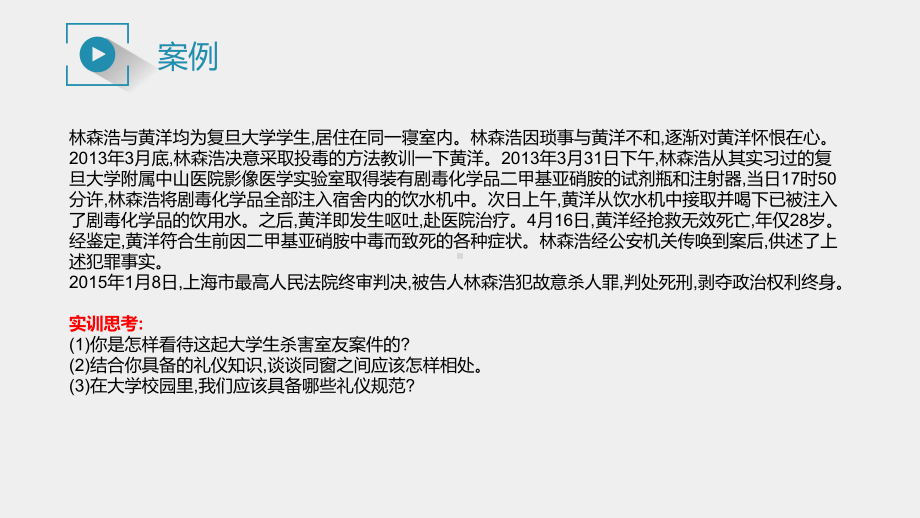 案例

林森浩与黄洋均为复旦大学学生,居住在同一寝室内。林森浩因琐事与黄洋不和,逐渐对黄洋怀恨在心。2013年3月底,林森浩决意采取投毒的方法教训一下黄洋。2013年3月31日下午,林森浩从其实习过的复旦大学附属中山医院影像医学实验室取得装有剧毒化学品二甲基亚硝胺的试剂瓶和注射器,当日17时50分许,林森浩将剧毒化学品全部注入宿舍内的饮水机中。次日上午,黄洋从饮水机中接取并喝下已被注入了剧毒化学品的饮用水。之后,黄洋即发生呕吐,赴医院治疗。4月16日,黄洋经抢救无效死亡,年仅28岁。经鉴定,黄洋符合生前因二甲基亚硝胺中毒而致死的各种症状。林森浩经公安机关传唤到案后,供述了上述犯罪事实。
2015年1月8日,上海市最高人民法院终审判决,被告人林森浩犯故意杀人罪,判处死刑,剥夺政治权利终身。

实训思考:
(1)你是怎样看待这起大学生杀害室友案件的?
(2)结合你具备的礼仪知识,谈谈同窗之间应该怎样相处。
(3)在大学校园里,我们应该具备哪些礼仪规范?